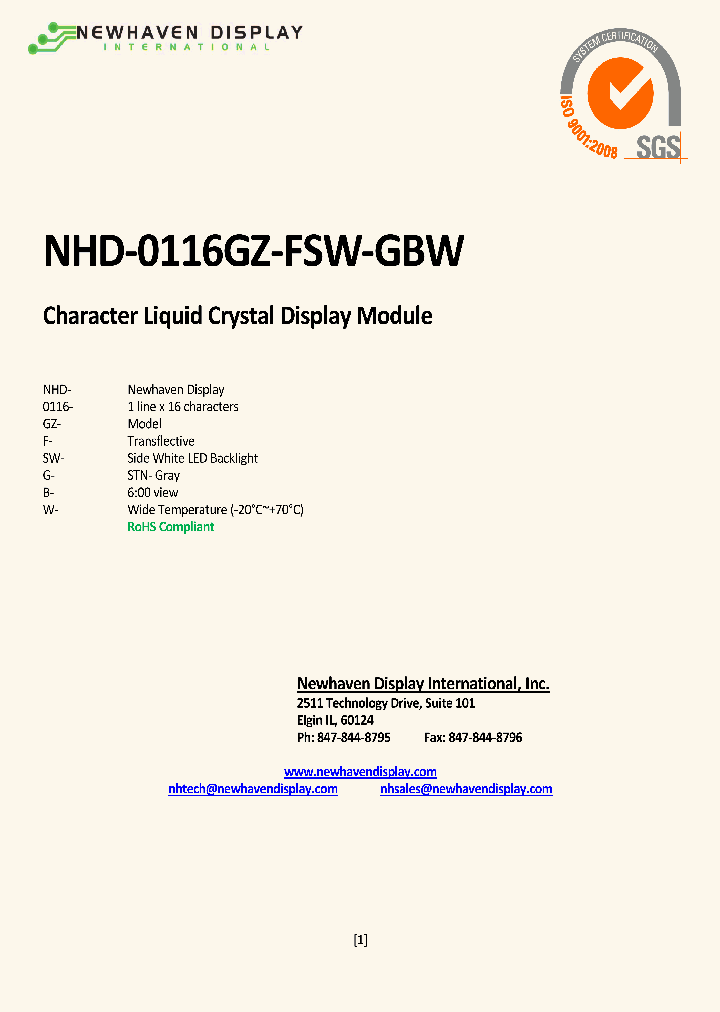 NEWHAVEN DISPLAY
INTERNATIONAL

SYSTEM CERTIFICATION
ISO 9001:2008
SGS

NHD-0116GZ-FSW-GBW

Character Liquid Crystal Display Module

| | |
|---|---|
| NHD- | Newhaven Display |
| 0116- | 1 line x 16 characters |
| GZ- | Model |
| F- | Transflective |
| SW- | Side White LED Backlight |
| G- | STN- Gray |
| B- | 6:00 view |
| W- | Wide Temperature (-20°C~+70°C) |
| | RoHS Compliant |

Newhaven Display International, Inc.
2511 Technology Drive, Suite 101
Elgin IL, 60124
Ph: 847-844-8795 Fax: 847-844-8796

www.newhavendisplay.com
nhtech@newhavendisplay.com nhsales@newhavendisplay.com

[1]